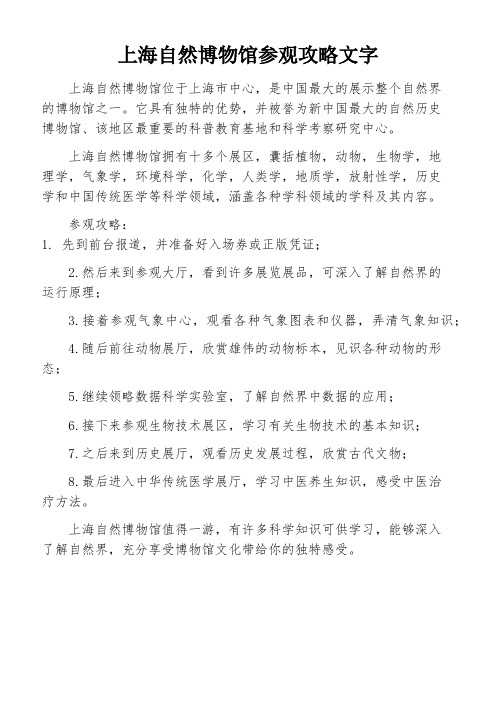 上海自然博物馆参观攻略文字

上海自然博物馆位于上海市中心，是中国最大的展示整个自然界的博物馆之一。它具有独特的优势，并被誉为新中国最大的自然历史博物馆、该地区最重要的科普教育基地和科学考察研究中心。

上海自然博物馆拥有十多个展区，囊括植物，动物，生物学，地理学，气象学，环境科学，化学，人类学，地质学，放射性学，历史学和中国传统医学等科学领域，涵盖各种学科领域的学科及其内容。

参观攻略：

1. 先到前台报道，并准备好入场券或正版凭证；

2.然后来到参观大厅，看到许多展览展品，可深入了解自然界的运行原理；

3.接着参观气象中心，观看各种气象图表和仪器，弄清气象知识；

4.随后前往动物展厅，欣赏雄伟的动物标本，见识各种动物的形态；

5.继续领略数据科学实验室，了解自然界中数据的应用；

6.接下来参观生物技术展区，学习有关生物技术的基本知识；

7.之后来到历史展厅，观看历史发展过程，欣赏古代文物；

8.最后进入中华传统医学展厅，学习中医养生知识，感受中医治疗方法。

上海自然博物馆值得一游，有许多科学知识可供学习，能够深入了解自然界，充分享受博物馆文化带给你的独特感受。